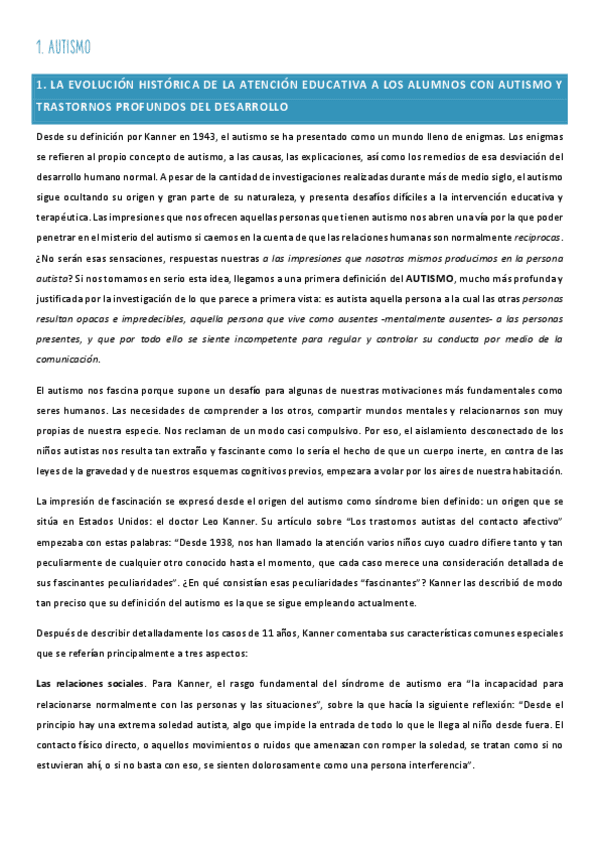 1. AUTISMO

1. LA EVOLUCIÓN HISTÓRICA DE LA ATENCIÓN EDUCATIVA A LOS ALUMNOS CON AUTISMO Y TRASTORNOS PROFUNDOS DEL DESARROLLO

Desde su definición por Kanner en 1943, el autismo se ha presentado como un mundo lleno de enigmas. Los enigmas se refieren al propio concepto de autismo, a las causas, las explicaciones, así como los remedios de esa desviación del desarrollo humano normal. A pesar de la cantidad de investigaciones realizadas durante más de medio siglo, el autismo sigue ocultando su origen y gran parte de su naturaleza, y presenta desafíos difíciles a la intervención educativa y terapéutica. Las impresiones que nos ofrecen aquellas personas que tienen autismo nos abren una vía por la que poder penetrar en el misterio del autismo si caemos en la cuenta de que las relaciones humanas son normalmente recíprocas. ¿No serán esas sensaciones, respuestas nuestras a las impresiones que nosotros mismos producimos en la persona autista? Si nos tomamos en serio esta idea, llegamos a una primera definición del AUTISMO, mucho más profunda y justificada por la investigación de lo que parece a primera vista: es autista aquella persona a la cual las otras personas resultan opacas e impredecibles, aquella persona que vive como ausentes -mentalmente ausentes- a las personas presentes, y que por todo ello se siente incompetente para regular y controlar su conducta por medio de la comunicación.

El autismo nos fascina porque supone un desafío para algunas de nuestras motivaciones más fundamentales como seres humanos. Las necesidades de comprender a los otros, compartir mundos mentales y relacionarnos son muy propias de nuestra especie. Nos reclaman de un modo casi compulsivo. Por eso, el aislamiento desconectado de los niños autistas nos resulta tan extraño y fascinante como lo sería el hecho de que un cuerpo inerte, en contra de las leyes de la gravedad y de nuestros esquemas cognitivos previos, empezara a volar por los aires de nuestra habitación.

La impresión de fascinación se expresó desde el origen del autismo como síndrome bien definido: un origen que se sitúa en Estados Unidos: el doctor Leo Kanner. Su artículo sobre "Los trastornos autistas del contacto afectivo" empezaba con estas palabras: "Desde 1938, nos han llamado la atención varios niños cuyo cuadro difiere tanto y tan peculiarmente de cualquier otro conocido hasta el momento, que cada caso merece una consideración detallada de sus fascinantes peculiaridades". ¿En qué consistían esas peculiaridades "fascinantes"? Kanner las describió de modo tan preciso que su definición del autismo es la que se sigue empleando actualmente.

Después de describir detalladamente los casos de 11 años, Kanner comentaba sus características comunes especiales que se referían principalmente a tres aspectos:

Las relaciones sociales. Para Kanner, el rasgo fundamental del síndrome de autismo era "la incapacidad para relacionarse normalmente con las personas y las situaciones", sobre la que hacía la siguiente reflexión: "Desde el principio hay una extrema soledad autista, algo que impide la entrada de todo lo que le llega al niño desde fuera. El contacto físico directo, o aquellos movimientos o ruidos que amenazan con romper la soledad, se tratan como si no estuvieran ahí, o si no basta con eso, se sienten dolorosamente como una persona interferencia".